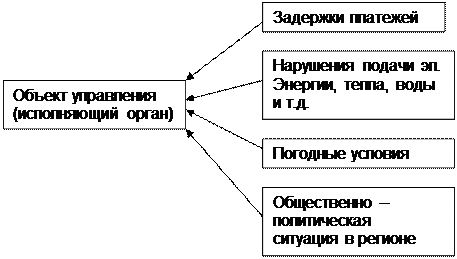 Объект управления (исполняющий орган)

Задержки платежей

Нарушения подачи эл. Энергии, тепла, воды и т.д.

Погодные условия

Общественно – политическая ситуация в регионе